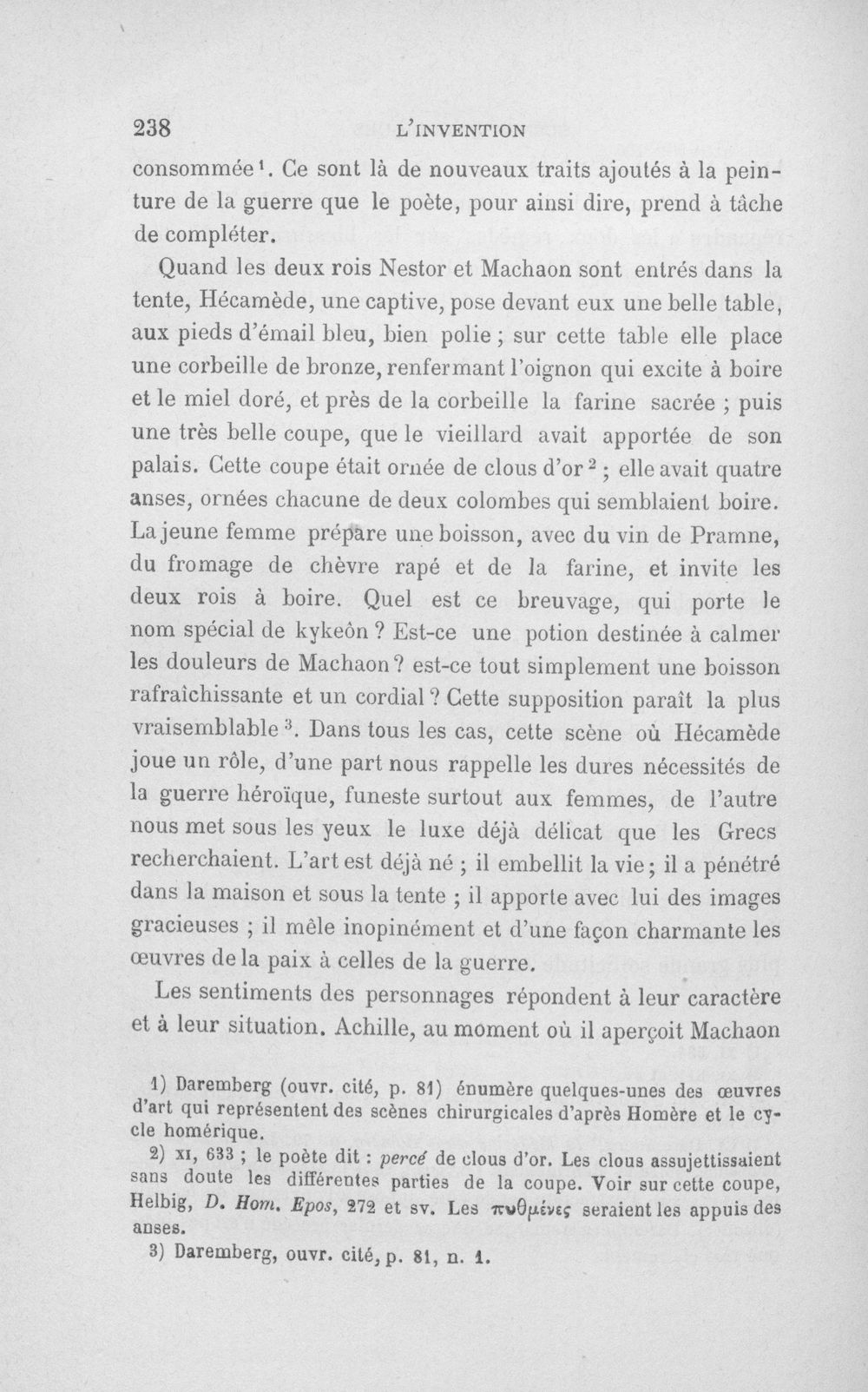 238 L'INVENTION

consommée$^{1}$. Ce sont là de nouveaux traits ajoutés à la peinture de la guerre que le poète, pour ainsi dire, prend à tâche de compléter.

Quand les deux rois Nestor et Machaon sont entrés dans la tente, Hécamède, une captive, pose devant eux une belle table, aux pieds d'émail bleu, bien polie ; sur cette table elle place une corbeille de bronze, renfermant l'oignon qui excite à boire et le miel doré, et près de la corbeille la farine sacrée ; puis une très belle coupe, que le vieillard avait apportée de son palais. Cette coupe était ornée de clous d'or$^{2}$ ; elle avait quatre anses, ornées chacune de deux colombes qui semblaient boire. La jeune femme prépare une boisson, avec du vin de Pramne, du fromage de chèvre rapé et de la farine, et invite les deux rois à boire. Quel est ce breuvage, qui porte le nom spécial de kykeôn ? Est-ce une potion destinée à calmer les douleurs de Machaon ? est-ce tout simplement une boisson rafraîchissante et un cordial ? Cette supposition paraît la plus vraisemblable$^{3}$. Dans tous les cas, cette scène où Hécamède joue un rôle, d'une part nous rappelle les dures nécessités de la guerre héroïque, funeste surtout aux femmes, de l'autre nous met sous les yeux le luxe déjà délicat que les Grecs recherchaient. L'art est déjà né ; il embellit la vie ; il a pénétré dans la maison et sous la tente ; il apporte avec lui des images gracieuses ; il mêle inopinément et d'une façon charmante les œuvres de la paix à celles de la guerre.

Les sentiments des personnages répondent à leur caractère et à leur situation. Achille, au moment où il aperçoit Machaon

1) Daremberg (ouvr. cité, p. 81) énumère quelques-unes des œuvres d'art qui représentent des scènes chirurgicales d'après Homère et le cycle homérique.

2) XI, 633 ; le poète dit : percé de clous d'or. Les clous assujettissaient sans doute les différentes parties de la coupe. Voir sur cette coupe, Helbig, D. Hom. Epos, 272 et sv. Les πυθμένες seraient les appuis des anses.

3) Daremberg, ouvr. cité, p. 81, n. 1.